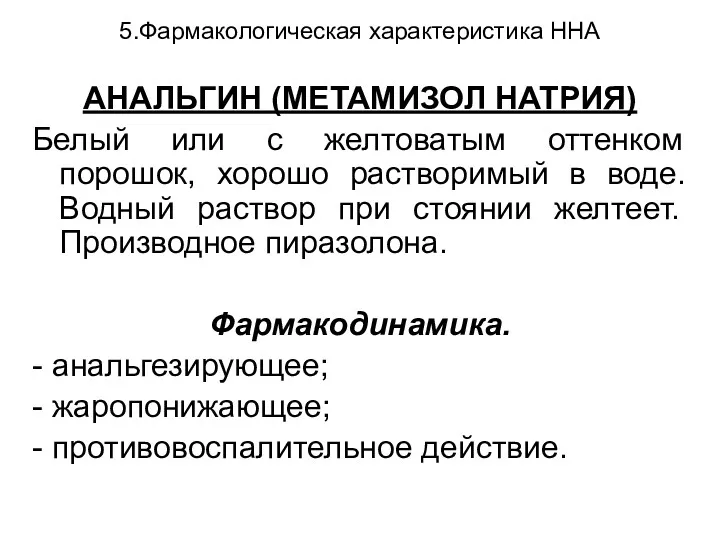 5.Фармакологическая характеристика ННА

АНАЛЬГИН (МЕТАМИЗОЛ НАТРИЯ)

Белый или с желтоватым оттенком порошок, хорошо растворимый в воде. Водный раствор при стоянии желтеет. Производное пиразолона.

Фармакодинамика.

- анальгезирующее;
- жаропонижающее;
- противовоспалительное действие.